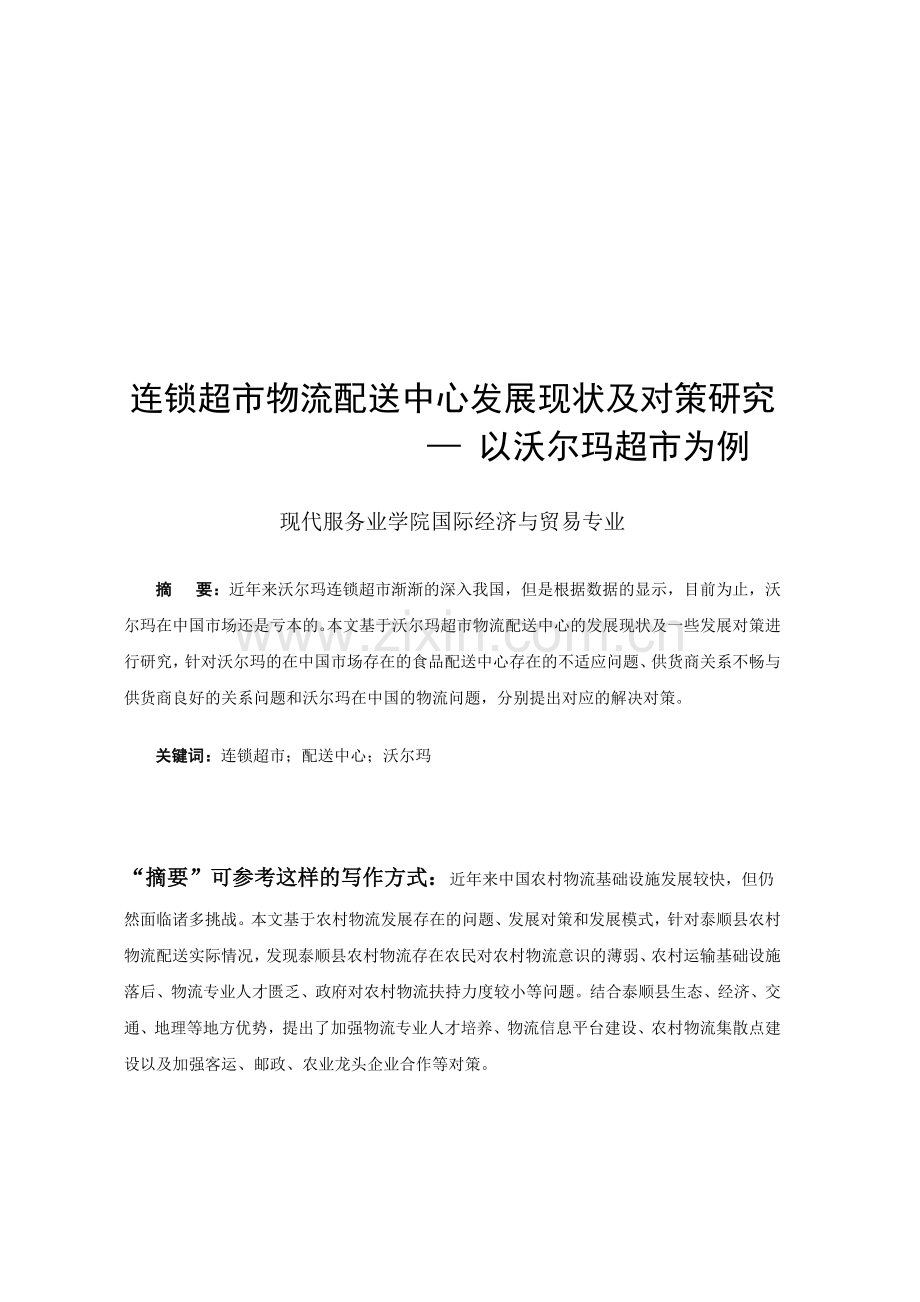 连锁超市物流配送中心发展现状及对策研究

— 以沃尔玛超市为例

现代服务业学院国际经济与贸易专业

摘 要：近年来沃尔玛连锁超市渐渐的深入我国，但是根据数据的显示，目前为止，沃尔玛在中国市场还是亏本的。本文基于沃尔玛超市物流配送中心的发展现状及一些发展对策进行研究，针对沃尔玛的在中国市场存在的食品配送中心存在的不适应问题、供货商关系不畅与供货商良好的关系问题和沃尔玛在中国的物流问题，分别提出对应的解决对策。

关键词：连锁超市；配送中心；沃尔玛

“摘要”可参考这样的写作方式：近年来中国农村物流基础设施发展较快，但仍然面临诸多挑战。本文基于农村物流发展存在的问题、发展对策和发展模式，针对泰顺县农村物流配送实际情况，发现泰顺县农村物流存在农民对农村物流意识的薄弱、农村运输基础设施落后、物流专业人才匮乏、政府对农村物流扶持力度较小等问题。结合泰顺县生态、经济、交通、地理等地方优势，提出了加强物流专业人才培养、物流信息平台建设、农村物流集散点建设以及加强客运、邮政、农业龙头企业合作等对策。

www.zixin.com.cn